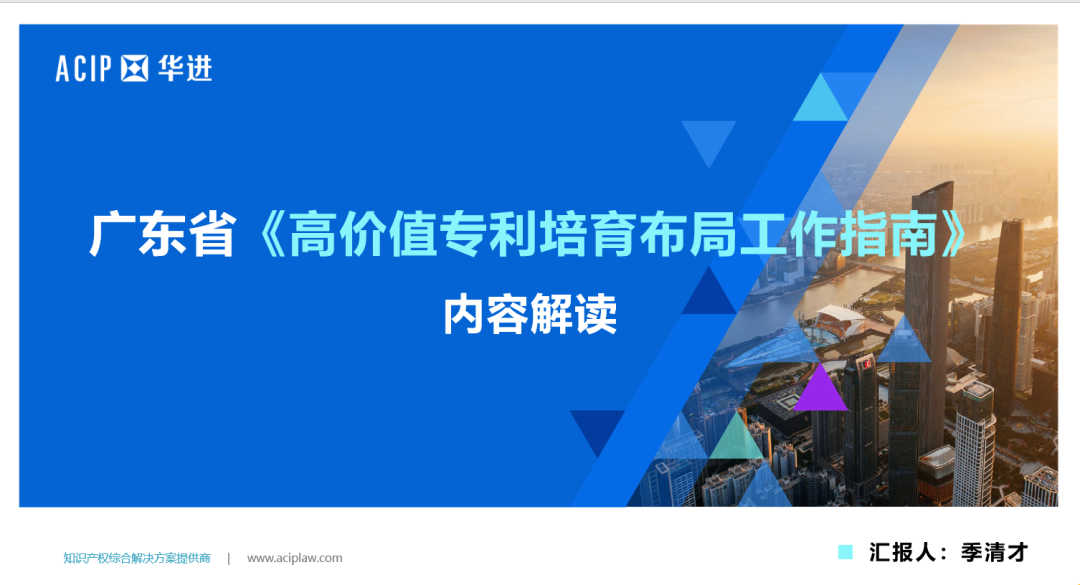 ACIP 华进

广东省《高价值专利培育布局工作指南》

内容解读

知识产权综合解决方案提供商 | www.aciplaw.com

汇报人：季清才